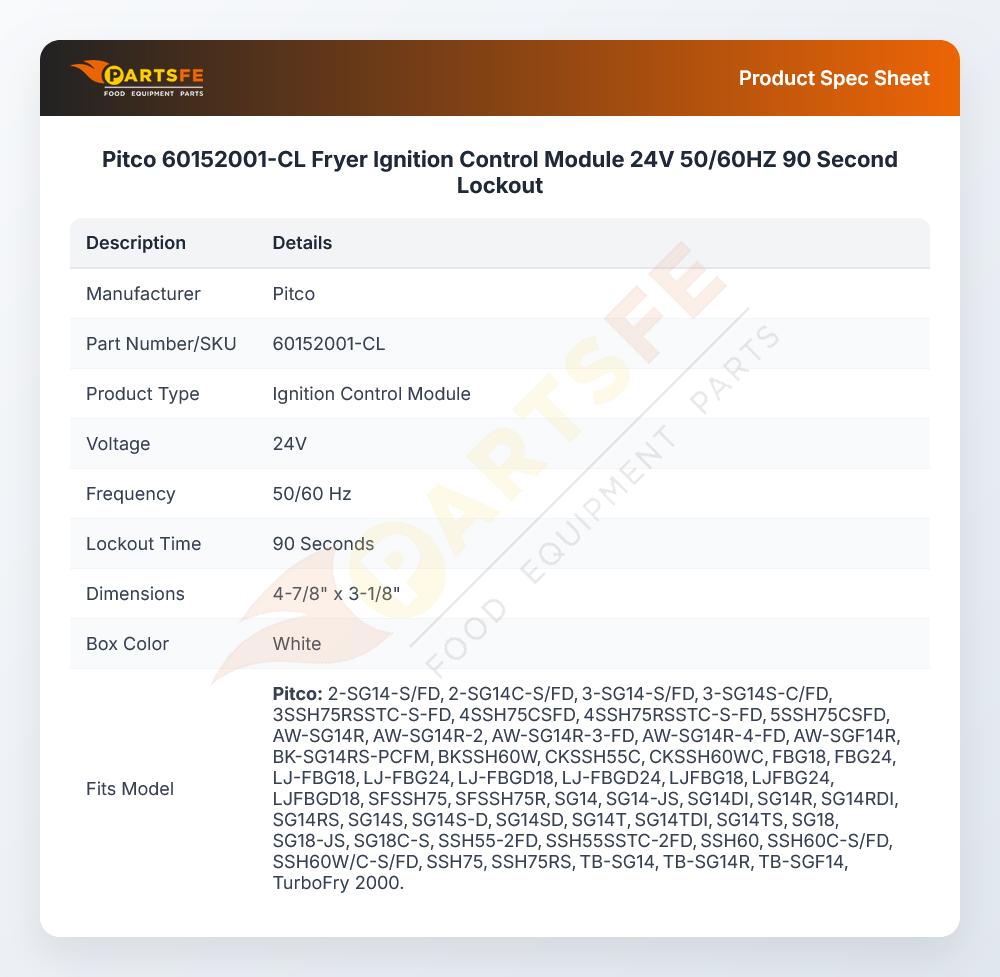 PARTSFE
FOOD EQUIPMENT PARTS

Product Spec Sheet

Pitco 60152001-CL Fryer Ignition Control Module 24V 50/60HZ 90 Second Lockout

| Description | Details |
|---|---|
| Manufacturer | Pitco |
| Part Number/SKU | 60152001-CL |
| Product Type | Ignition Control Module |
| Voltage | 24V |
| Frequency | 50/60 Hz |
| Lockout Time | 90 Seconds |
| Dimensions | 4-7/8" x 3-1/8" |
| Box Color | White |
| Fits Model | Pitco: 2-SG14-S/FD, 2-SG14C-S/FD, 3-SG14-S/FD, 3-SG14S-C/FD, 3SSH75RSSTC-S-FD, 4SSH75CSFD, 4SSH75RSSTC-S-FD, 5SSH75CSFD, AW-SG14R, AW-SG14R-2, AW-SG14R-3-FD, AW-SG14R-4-FD, AW-SGF14R, BK-SG14RS-PCFM, BKSSH60W, CKSSH55C, CKSSH60WC, FBG18, FBG24, LJ-FBG18, LJ-FBG24, LJ-FBGD18, LJ-FBGD24, LJFBG18, LJFBG24, LJFBGD18, SFSSH75, SFSSH75R, SG14, SG14-JS, SG14DI, SG14R, SG14RDI, SG14RS, SG14S, SG14S-D, SG14SD, SG14T, SG14TDI, SG14TS, SG18, SG18-JS, SG18C-S, SSH55-2FD, SSH55SSTC-2FD, SSH60, SSH60C-S/FD, SSH60W/C-S/FD, SSH75, SSH75RS, TB-SG14, TB-SG14R, TB-SGF14, TurboFry 2000. |

PARTSFE FOOD EQUIPMENT PARTS